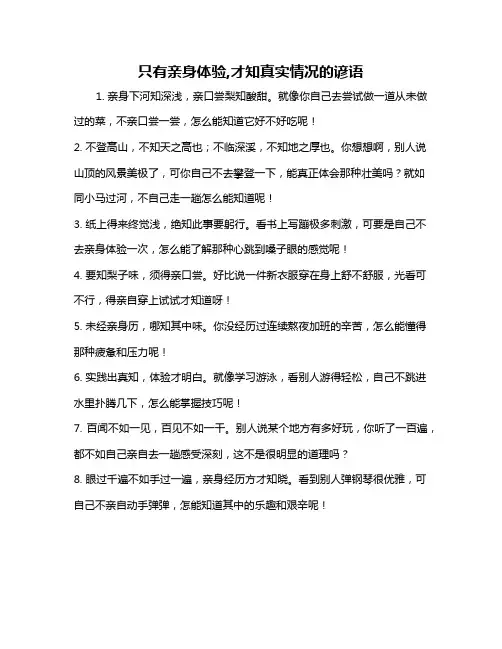 只有亲身体验,才知真实情况的谚语

1. 亲身下河知深浅，亲口尝梨知酸甜。就像你自己去尝试做一道从未做过的菜，不亲口尝一尝，怎么能知道它好不好吃呢！

2. 不登高山，不知天之高也；不临深溪，不知地之厚也。你想想啊，别人说山顶的风景美极了，可你自己不去攀登一下，能真正体会那种壮美吗？就如同小马过河，不自己走一趟怎么能知道呢！

3. 纸上得来终觉浅，绝知此事要躬行。看书上写蹦极多刺激，可要是自己不去亲身体验一次，怎么能了解那种心跳到嗓子眼的感觉呢！

4. 要知梨子味，须得亲口尝。好比说一件新衣服穿在身上舒不舒服，光看可不行，得亲自穿上试试才知道呀！

5. 未经亲身历，哪知其中味。你没经历过连续熬夜加班的辛苦，怎么能懂得那种疲惫和压力呢！

6. 实践出真知，体验才明白。就像学习游泳，看别人游得轻松，自己不跳进水里扑腾几下，怎么能掌握技巧呢！

7. 百闻不如一见，百见不如一干。别人说某个地方有多好玩，你听了一百遍，都不如自己亲自去一趟感受深刻，这不是很明显的道理吗？

8. 眼过千遍不如手过一遍，亲身经历方才知晓。看到别人弹钢琴很优雅，可自己不亲自动手弹弹，怎能知道其中的乐趣和艰辛呢！